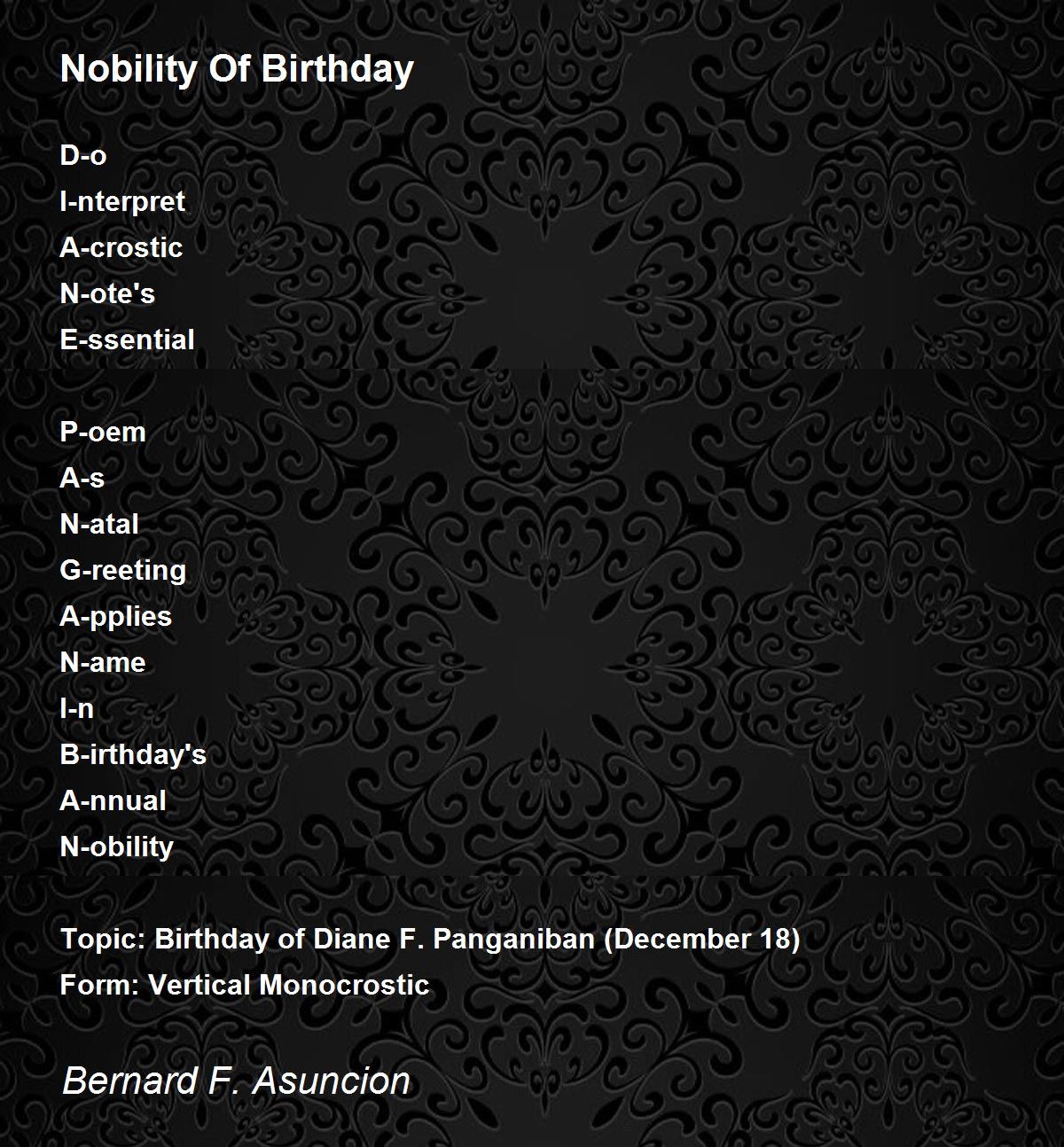 Nobility Of Birthday

D-o
I-nterpret
A-crostic
N-ote's
E-ssential

P-oem
A-s
N-atal
G-reeting
A-pplies
N-ame
I-n
B-irthday's
A-nnual
N-obility

Topic: Birthday of Diane F. Panganiban (December 18)
Form: Vertical Monocrostic

Bernard F. Asuncion